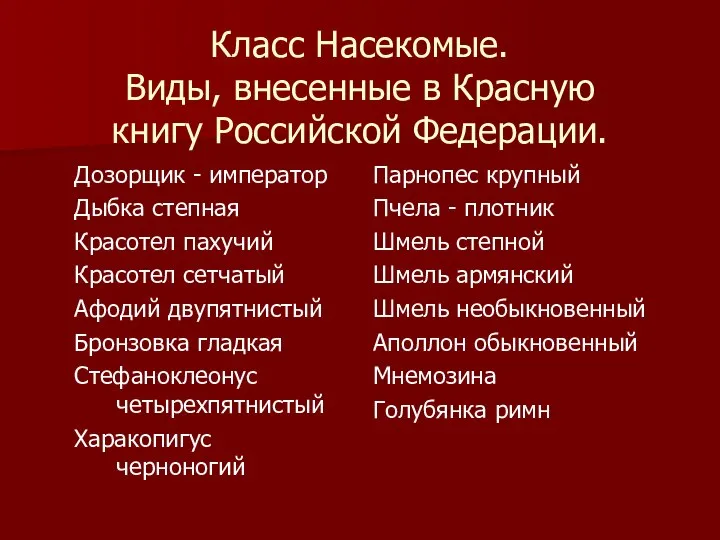 Класс Насекомые.
Виды, внесенные в Красную книгу Российской Федерации.

Дозорщик - император
Дыбка степная
Красотел пахучий
Красотел сетчатый
Афодий двупятнистый
Бронзовка гладкая
Стефаноклеонус четырехпятнистый
Харакопигус черноногий

Парнопес крупный
Пчела - плотник
Шмель степной
Шмель армянский
Шмель необыкновенный
Аполлон обыкновенный
Мнемозина
Голубянка римн